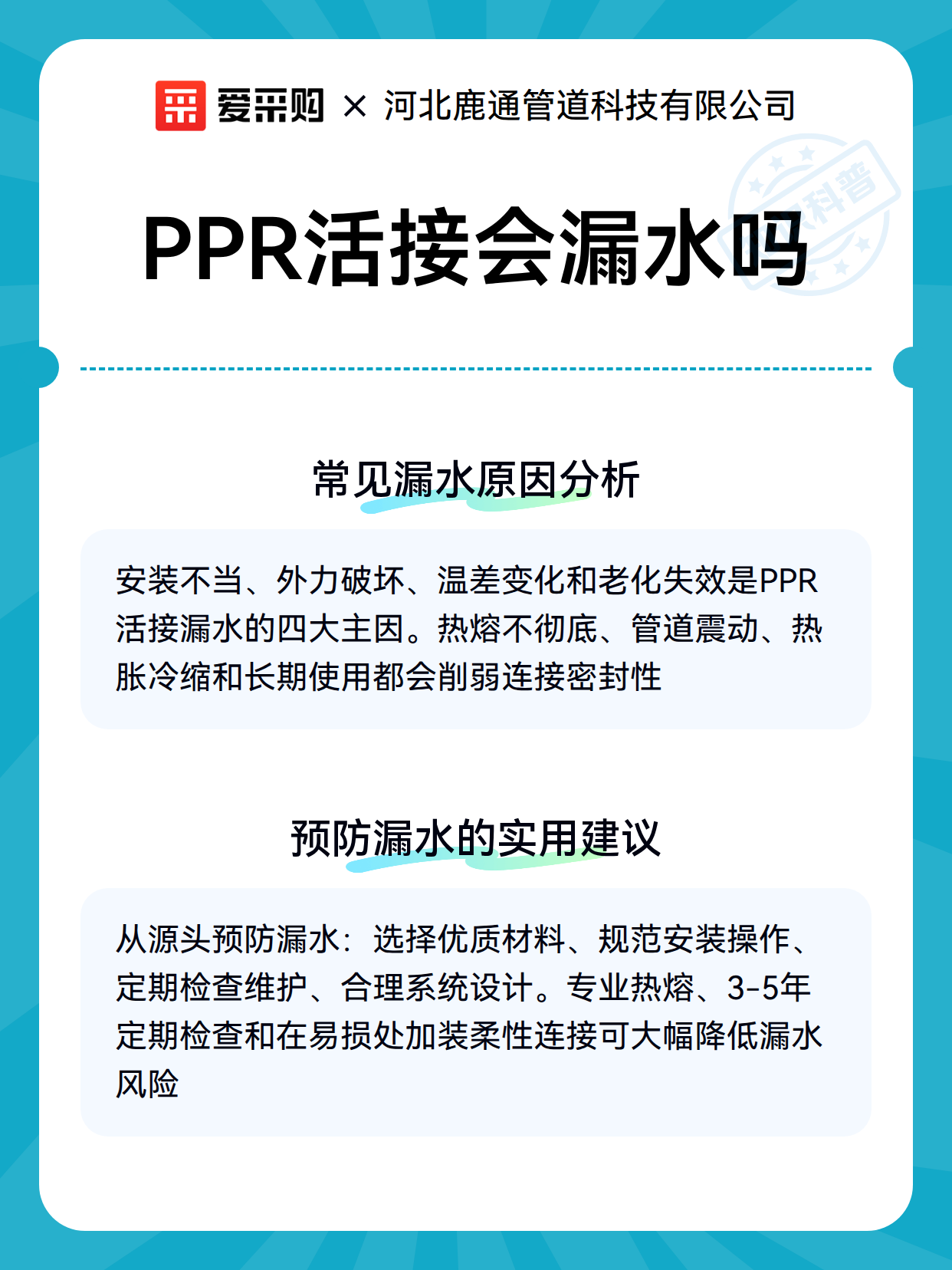 爱采购 × 河北鹿通管道科技有限公司

科普

PPR活接会漏水吗

常见漏水原因分析

安装不当、外力破坏、温差变化和老化失效是PPR活接漏水的四大主因。热熔不彻底、管道震动、热胀冷缩和长期使用都会削弱连接密封性

预防漏水的实用建议

从源头预防漏水：选择优质材料、规范安装操作、定期检查维护、合理系统设计。专业热熔、3-5年定期检查和在易损处加装柔性连接可大幅降低漏水风险